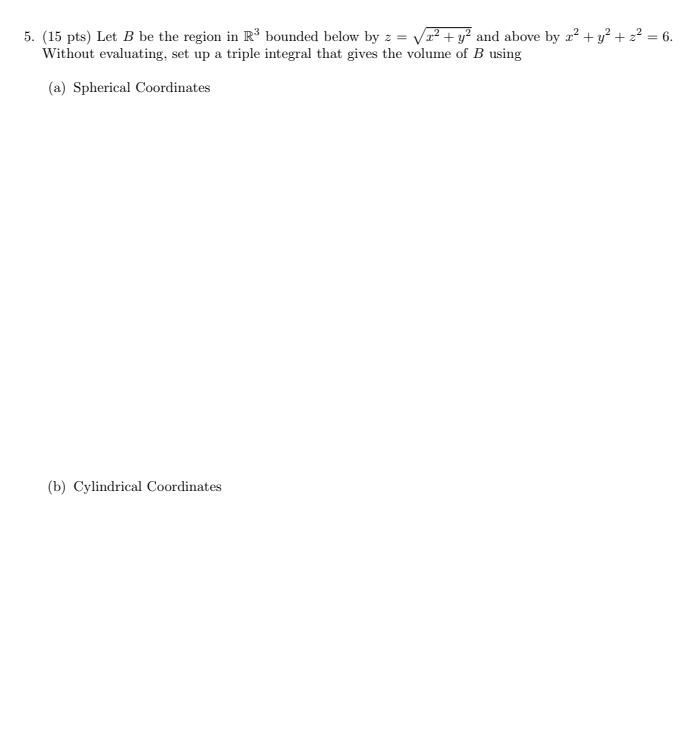 5. (15 pts) Let $B$ be the region in $\mathbb{R}^3$ bounded below by $z = \sqrt{x^2 + y^2}$ and above by $x^2 + y^2 + z^2 = 6$. Without evaluating, set up a triple integral that gives the volume of $B$ using

(a) Spherical Coordinates

(b) Cylindrical Coordinates